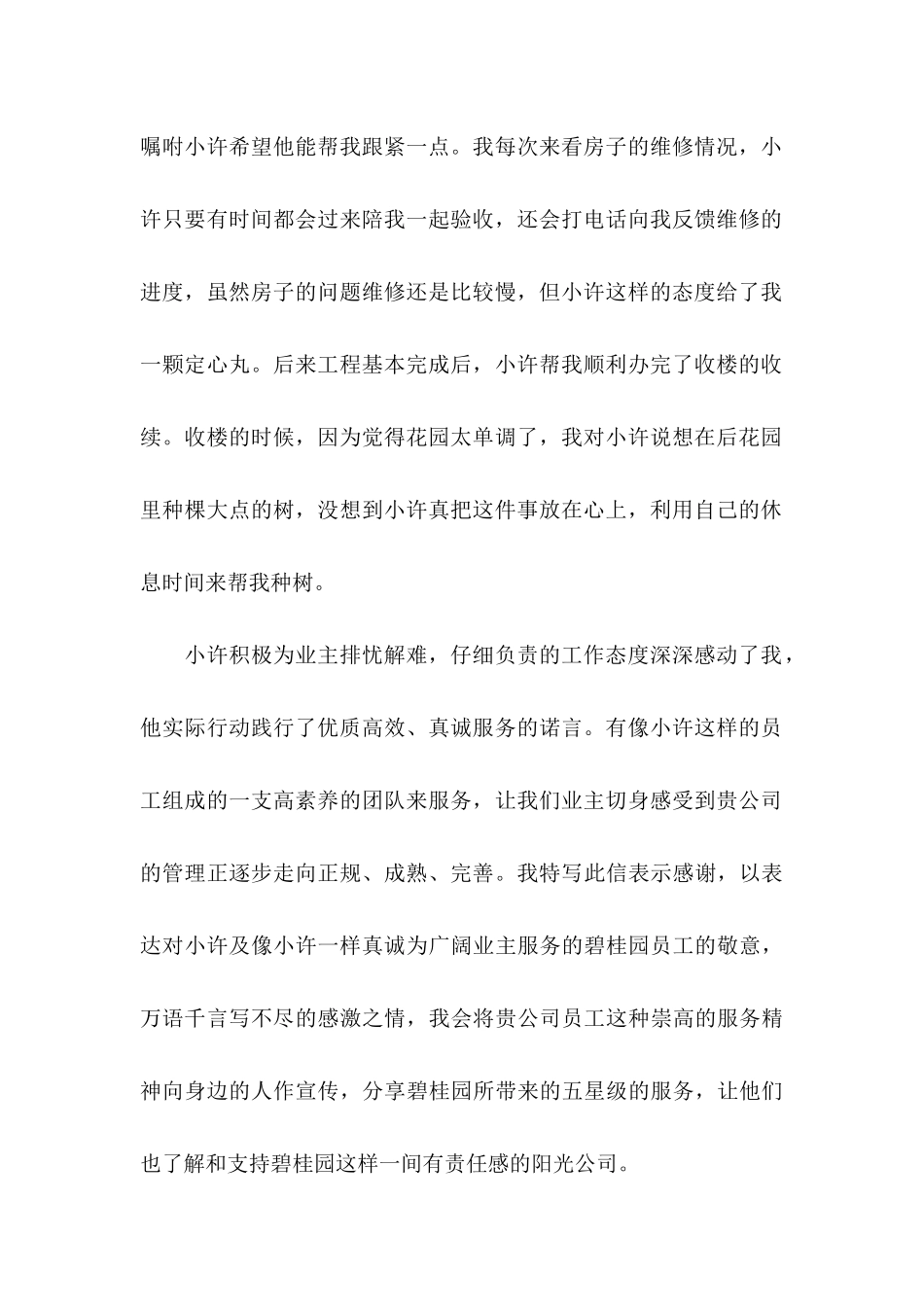 嘱咐小许希望他能帮我跟紧一点。我每次来看房子的维修情况，小许只要有时间都会过来陪我一起验收，还会打电话向我反馈维修的进度，虽然房子的问题维修还是比较慢，但小许这样的态度给了我一颗定心丸。后来工程基本完成后，小许帮我顺利办完了收楼的收续。收楼的时候，因为觉得花园太单调了，我对小许说想在后花园里种棵大点的树，没想到小许真把这件事放在心上，利用自己的休息时间来帮我种树。

小许积极为业主排忧解难，仔细负责的工作态度深深感动了我，他实际行动践行了优质高效、真诚服务的诺言。有像小许这样的员工组成的一支高素养的团队来服务，让我们业主切身感受到贵公司的管理正逐步走向正规、成熟、完善。我特写此信表示感谢，以表达对小许及像小许一样真诚为广阔业主服务的碧桂园员工的敬意，万语千言写不尽的感激之情，我会将贵公司员工这种崇高的服务精神向身边的人作宣传，分享碧桂园所带来的五星级的服务，让他们也了解和支持碧桂园这样一间有责任感的阳光公司。